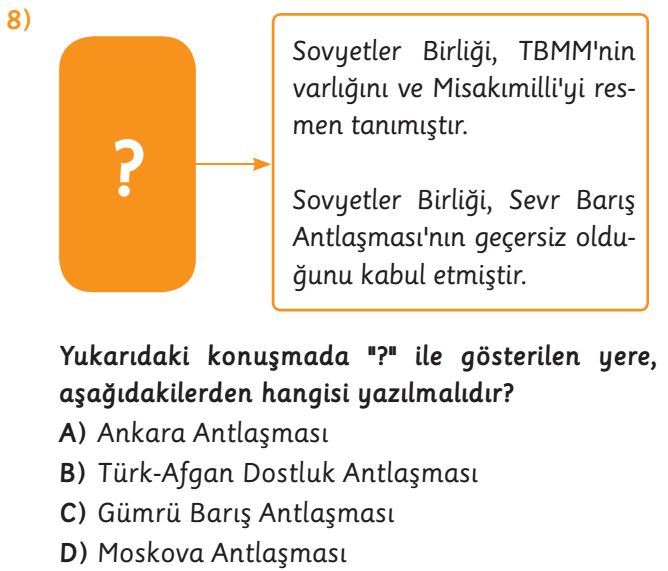 8)

?

Sovyetler Birliği, TBMM'nin varlığını ve Misakımilli'yi resmen tanımıştır.

Sovyetler Birliği, Sevr Barış Antlaşması'nın geçersiz olduğunu kabul etmiştir.

Yukarıdaki konuşmada "?" ile gösterilen yere, aşağıdakilerden hangisi yazılmalıdır?
A) Ankara Antlaşması
B) Türk-Afgan Dostluk Antlaşması
C) Gümrü Barış Antlaşması
D) Moskova Antlaşması